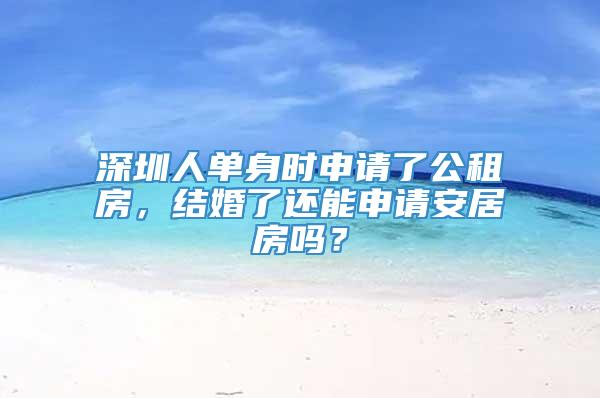 深圳人单身时申请了公租房，结婚了还能申请安居房吗？